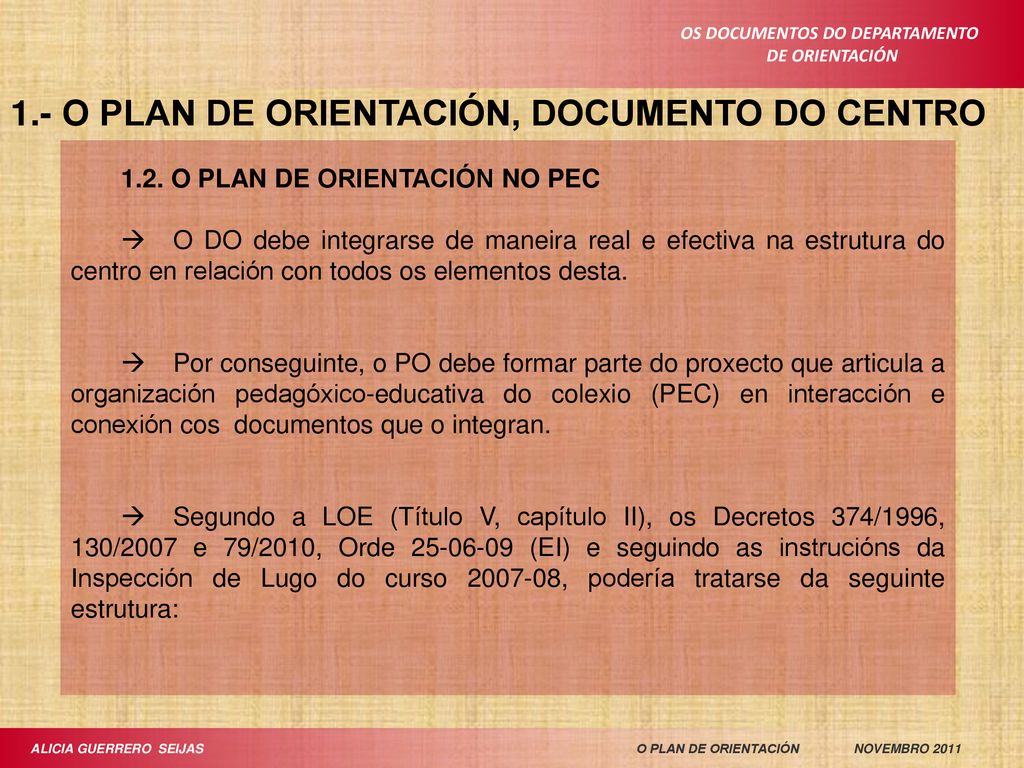 OS DOCUMENTOS DO DEPARTAMENTO DE ORIENTACIÓN

1.- O PLAN DE ORIENTACIÓN, DOCUMENTO DO CENTRO

1.2. O PLAN DE ORIENTACIÓN NO PEC

→ O DO debe integrarse de maneira real e efectiva na estrutura do centro en relación con todos os elementos desta.

→ Por conseguinte, o PO debe formar parte do proxecto que articula a organización pedagóxico-educativa do colexio (PEC) en interacción e conexión cos documentos que o integran.

→ Segundo a LOE (Título V, capítulo II), os Decretos 374/1996, 130/2007 e 79/2010, Orde 25-06-09 (EI) e seguindo as instrucións da Inspección de Lugo do curso 2007-08, podería tratarse da seguinte estrutura:

ALICIA GUERRERO SEIJAS

O PLAN DE ORIENTACIÓN

NOVEMBRO 2011